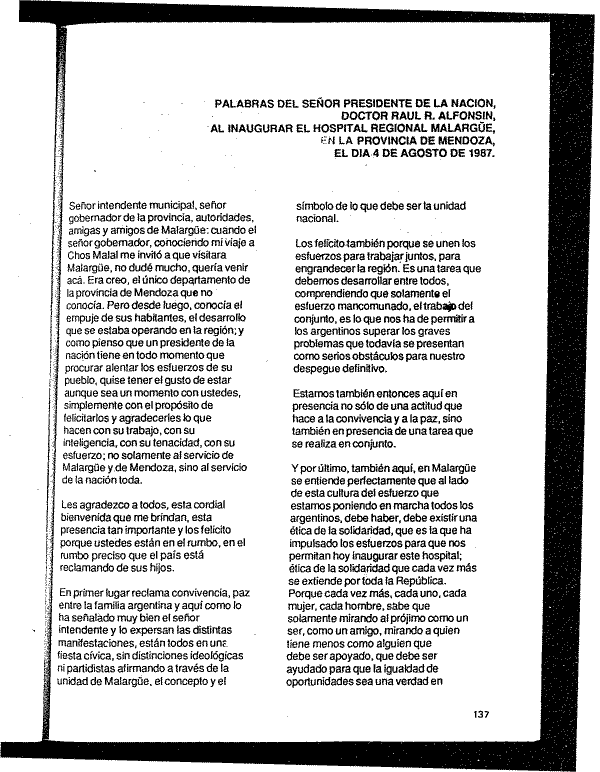 PALABRAS DEL SEÑOR PRESIDENTE DE LA NACION, DOCTOR RAUL R. ALFONSIN, AL INAUGURAR EL HOSPITAL REGIONAL MALARGÜE, EN LA PROVINCIA DE MENDOZA, EL DIA 4 DE AGOSTO DE 1987.

Señor intendente municipal, señor gobernador de la provincia, autoridades, amigas y amigos de Malargüe: cuando el señor gobernador, conociendo mi viaje a Chos Malal me invitó a que visitara Malargüe, no dudé mucho, quería venir acá. Era creo, el único departamento de la provincia de Mendoza que no conocía. Pero desde luego, conocía el empuje de sus habitantes, el desarrollo que se estaba operando en la región; y como pienso que un presidente de la nación tiene en todo momento que procurar alentar los esfuerzos de su pueblo, quise tener el gusto de estar aunque sea un momento con ustedes, simplemente con el propósito de felicitarlos y agradecerles lo que hacen con su trabajo, con su inteligencia, con su tenacidad, con su esfuerzo; no solamente al servicio de Malargüe y de Mendoza, sino al servicio de la nación toda.

Les agradezco a todos, esta cordial bienvenida que me brindan, esta presencia tan importante y los felicito porque ustedes están en el rumbo, en el rumbo preciso que el país está reclamando de sus hijos.

En primer lugar reclama convivencia, paz entre la familia argentina y aquí como lo ha señalado muy bien el señor intendente y lo expersan las distintas manifestaciones, están todos en una fiesta cívica, sin distinciones ideológicas ni partidistas afirmando a través de la unidad de Malargüe, el concepto y el símbolo de lo que debe ser la unidad nacional.

Los felicito también porque se unen los esfuerzos para trabajar juntos, para engrandecer la región. Es una tarea que debemos desarrollar entre todos, comprendiendo que solamente el esfuerzo mancomunado, el trabajo del conjunto, es lo que nos ha de permitir a los argentinos superar los graves problemas que todavía se presentan como serios obstáculos para nuestro despegue definitivo.

Estamos también entonces aquí en presencia no sólo de una actitud que hace a la convivencia y a la paz, sino también en presencia de una tarea que se realiza en conjunto.

Y por último, también aquí, en Malargüe se entiende perfectamente que al lado de esta cultura del esfuerzo que estamos poniendo en marcha todos los argentinos, debe haber, debe existir una ética de la solidaridad, que es la que ha impulsado los esfuerzos para que nos permitan hoy inaugurar este hospital; ética de la solidaridad que cada vez más se extiende por toda la República. Porque cada vez más, cada uno, cada mujer, cada hombre, sabe que solamente mirando al prójimo como un ser, como un amigo, mirando a quien tiene menos como alguien que debe ser apoyado, que debe ser ayudado para que la igualdad de oportunidades sea una verdad en

137